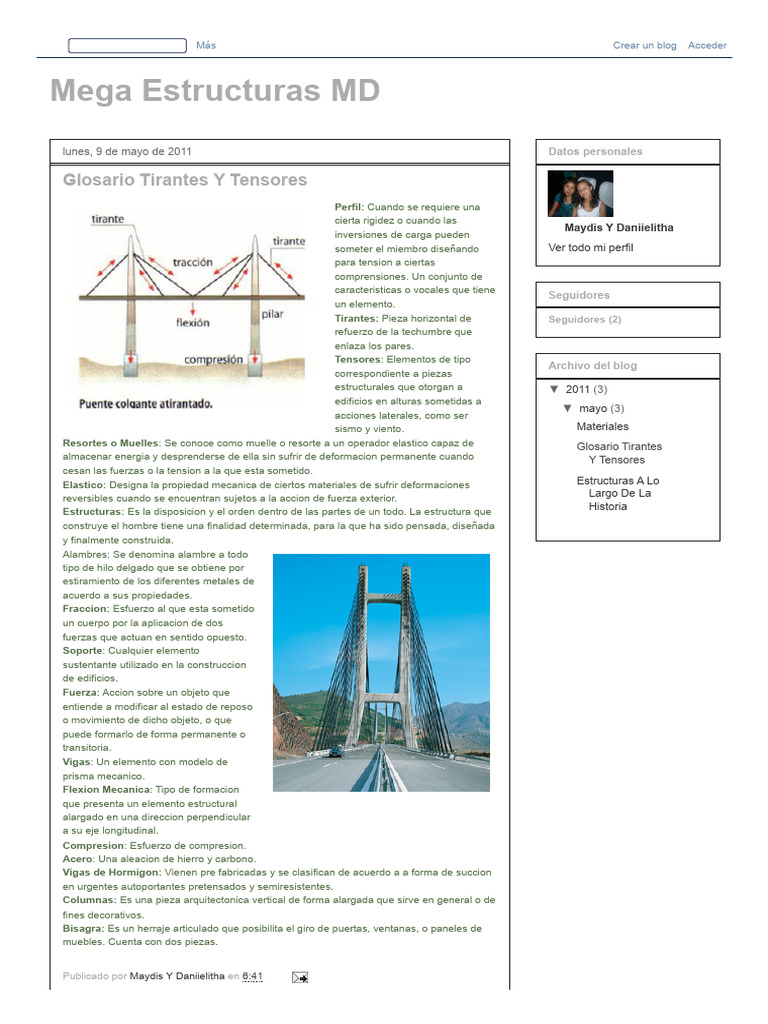 Más

Crear un blog Acceder

Mega Estructuras MD

lunes, 9 de mayo de 2011

Glosario Tirantes Y Tensores

tirante
tirante
tracción
flexión
pilar
compresión
Puente colgante atirantado.

Perfil: Cuando se requiere una cierta rigidez o cuando las inversiones de carga pueden someter el miembro diseñando para tension a ciertas comprensiones. Un conjunto de caracteristicas o vocales que tiene un elemento.
Tirantes: Pieza horizontal de refuerzo de la techumbre que enlaza los pares.
Tensores: Elementos de tipo correspondiente a piezas estructurales que otorgan a edificios en alturas sometidas a acciones laterales, como ser sismo y viento.
Resortes o Muelles: Se conoce como muelle o resorte a un operador elastico capaz de almacenar energia y desprenderse de ella sin sufrir de deformacion permanente cuando cesan las fuerzas o la tension a la que esta sometido.
Elastico: Designa la propiedad mecanica de ciertos materiales de sufrir deformaciones reversibles cuando se encuentran sujetos a la accion de fuerza exterior.
Estructuras: Es la disposicion y el orden dentro de las partes de un todo. La estructura que construye el hombre tiene una finalidad determinada, para la que ha sido pensada, diseñada y finalmente construida.
Alambres: Se denomina alambre a todo tipo de hilo delgado que se obtiene por estiramiento de los diferentes metales de acuerdo a sus propiedades.
Fraccion: Esfuerzo al que esta sometido un cuerpo por la aplicacion de dos fuerzas que actuan en sentido opuesto.
Soporte: Cualquier elemento sustentante utilizado en la construccion de edificios.
Fuerza: Accion sobre un objeto que entiende a modificar al estado de reposo o movimiento de dicho objeto, o que puede formarlo de forma permanente o transitoria.
Vigas: Un elemento con modelo de prisma mecanico.
Flexion Mecanica: Tipo de formacion que presenta un elemento estructural alargado en una direccion perpendicular a su eje longitudinal.
Compresion: Esfuerzo de compresion.
Acero: Una aleacion de hierro y carbono.
Vigas de Hormigon: Vienen pre fabricadas y se clasifican de acuerdo a a forma de succion en urgentes autoportantes pretensados y semiresistentes.
Columnas: Es una pieza arquitectonica vertical de forma alargada que sirve en general o de fines decorativos.
Bisagra: Es un herraje articulado que posibilita el giro de puertas, ventanas, o paneles de muebles. Cuenta con dos piezas.

Publicado por Maydis Y Daniielitha en 6:41

Datos personales
Maydis Y Daniielitha
Ver todo mi perfil

Seguidores
Seguidores (2)

Archivo del blog
▼ 2011 (3)
▼ mayo (3)
Materiales
Glosario Tirantes Y Tensores
Estructuras A Lo Largo De La Historia